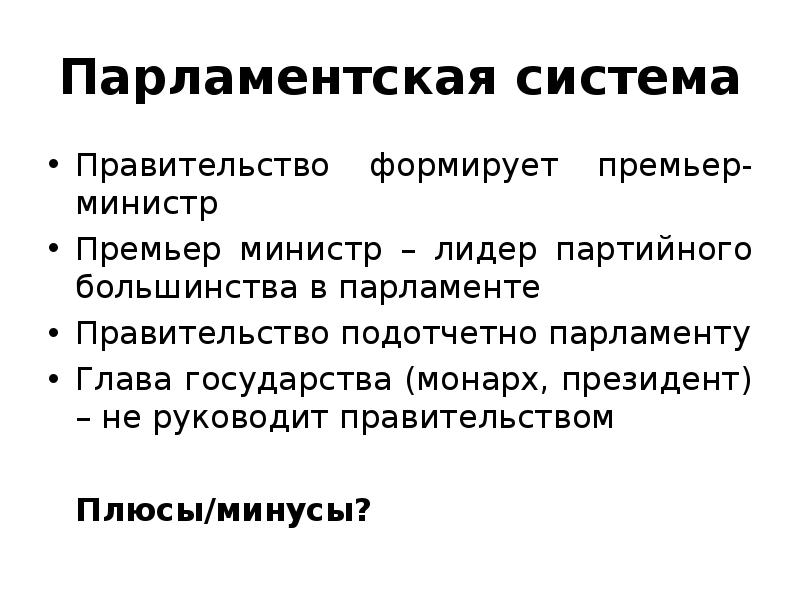 Парламентская система

• Правительство формирует премьер-министр
• Премьер министр – лидер партийного большинства в парламенте
• Правительство подотчетно парламенту
• Глава государства (монарх, президент) – не руководит правительством

Плюсы/минусы?